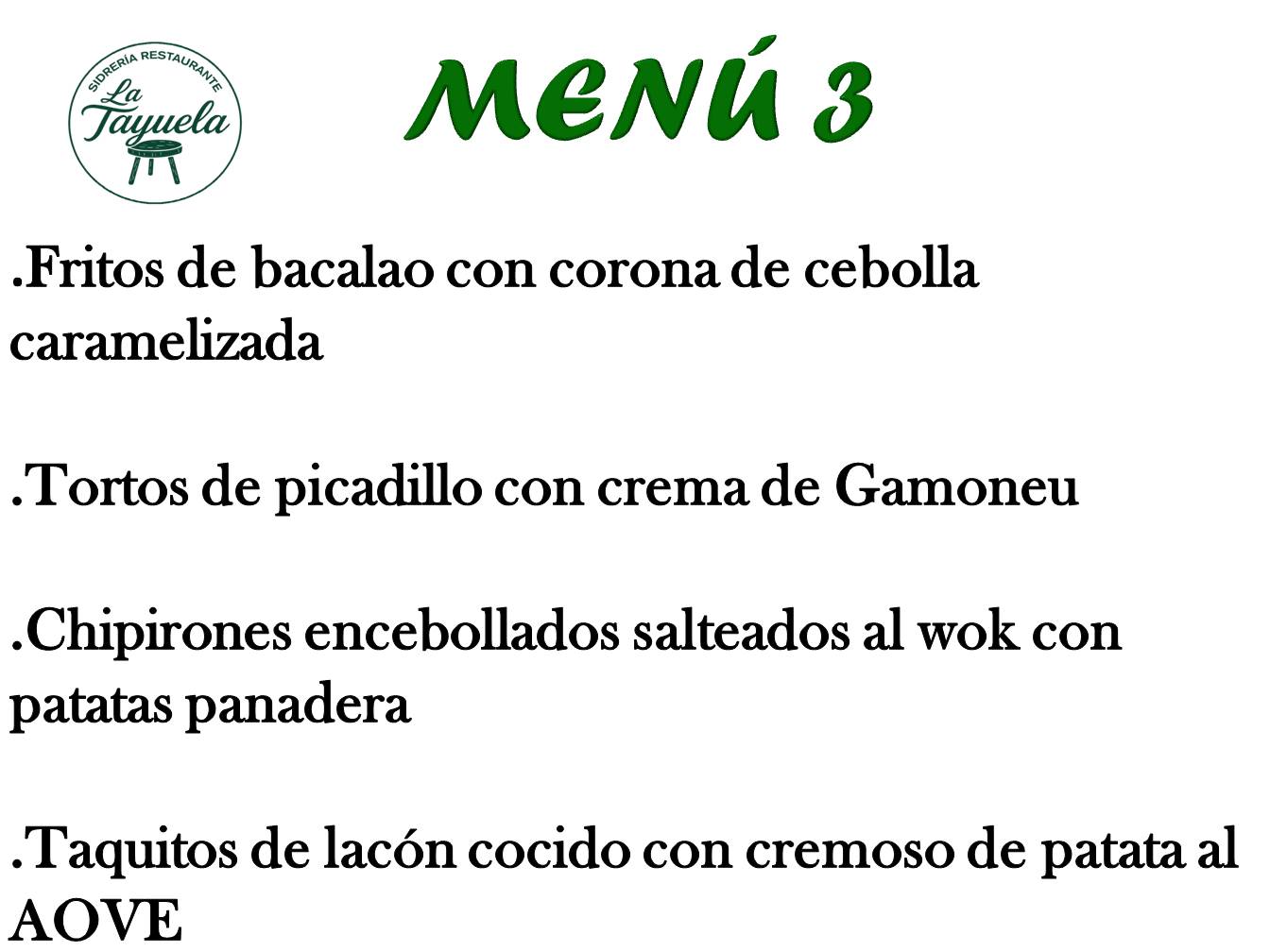 SIDRERÍA RESTAURANTE
La Tayuela

MENÚ 3

.Fritos de bacalao con corona de cebolla caramelizada

.Tortos de picadillo con crema de Gamoneu

.Chipirones encebollados salteados al wok con patatas panadera

.Taquitos de lacón cocido con cremoso de patata al AOVE